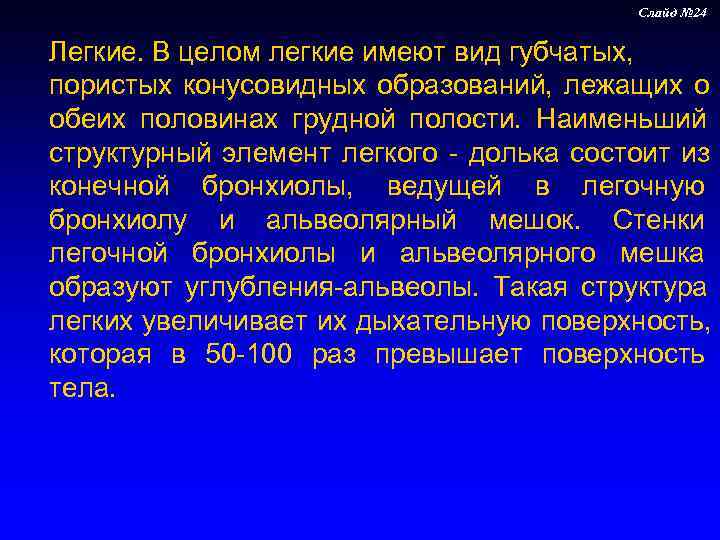 Слайд №24

Легкие. В целом легкие имеют вид губчатых, пористых конусовидных образований, лежащих о обеих половинах грудной полости. Наименьший структурный элемент легкого - долька состоит из конечной бронхиолы, ведущей в легочную бронхиолу и альвеолярный мешок. Стенки легочной бронхиолы и альвеолярного мешка образуют углубления-альвеолы. Такая структура легких увеличивает их дыхательную поверхность, которая в 50-100 раз превышает поверхность тела.